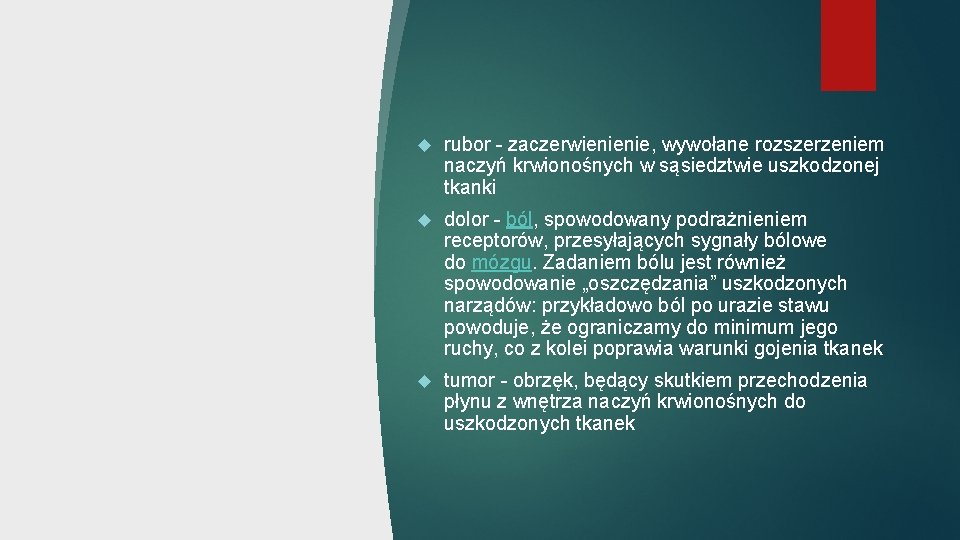 rubor - zaczerwienienie, wywołane rozszerzeniem naczyń krwionośnych w sąsiedztwie uszkodzonej tkanki

dolor - ból, spowodowany podrażnieniem receptorów, przesyłających sygnały bólowe do mózgu. Zadaniem bólu jest również spowodowanie „oszczędzania” uszkodzonych narządów: przykładowo ból po urazie stawu powoduje, że ograniczamy do minimum jego ruchy, co z kolei poprawia warunki gojenia tkanek

tumor - obrzęk, będący skutkiem przechodzenia płynu z wnętrza naczyń krwionośnych do uszkodzonych tkanek